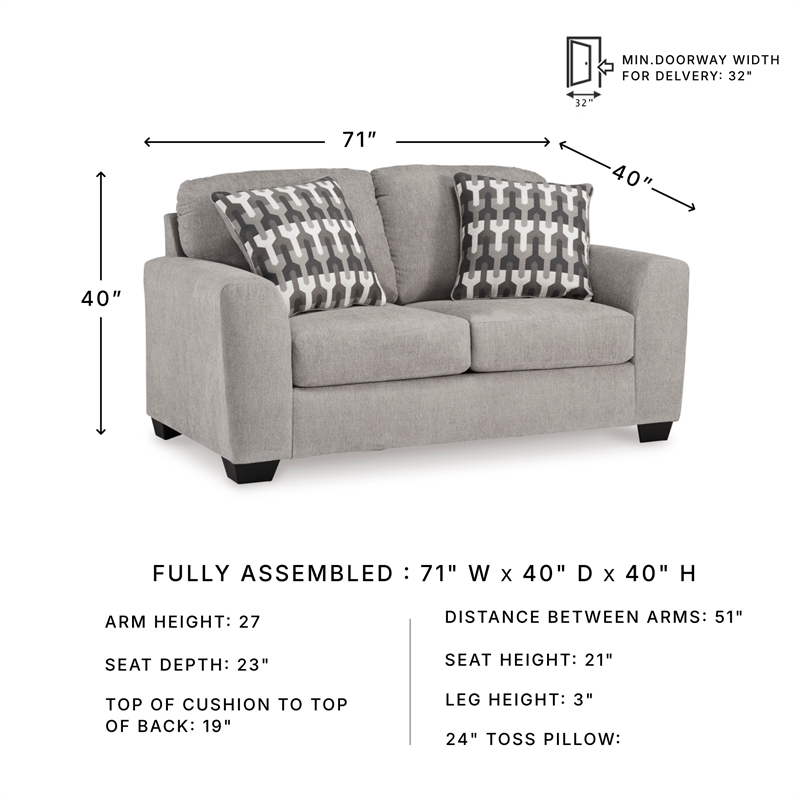 MIN.DOORWAY WIDTH FOR DELVERY: 32"

32"

71"

40"

40"

FULLY ASSEMBLED : 71" W x 40" D x 40" H

ARM HEIGHT: 27

SEAT DEPTH: 23"

TOP OF CUSHION TO TOP OF BACK: 19"

DISTANCE BETWEEN ARMS: 51"

SEAT HEIGHT: 21"

LEG HEIGHT: 3"

24" TOSS PILLOW: